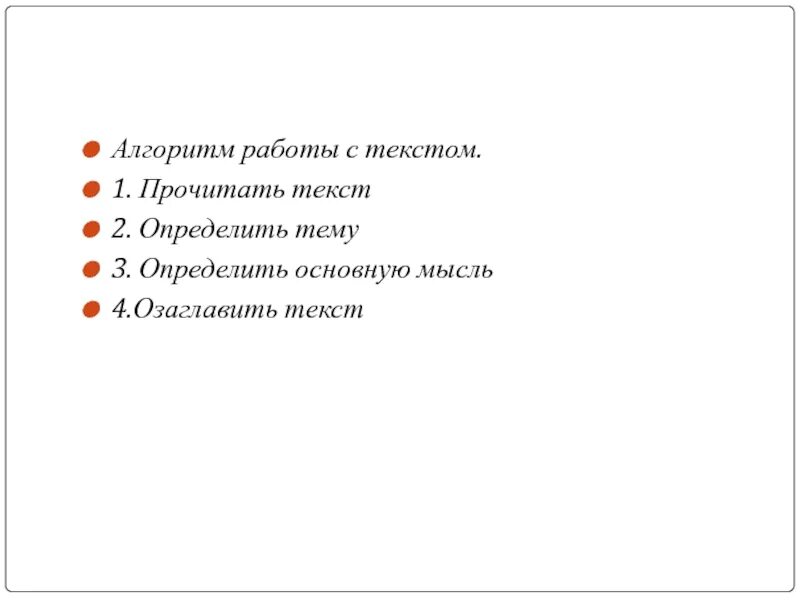 Алгоритм работы с текстом.
1. Прочитать текст
2. Определить тему
3. Определить основную мысль
4.Озаглавить текст